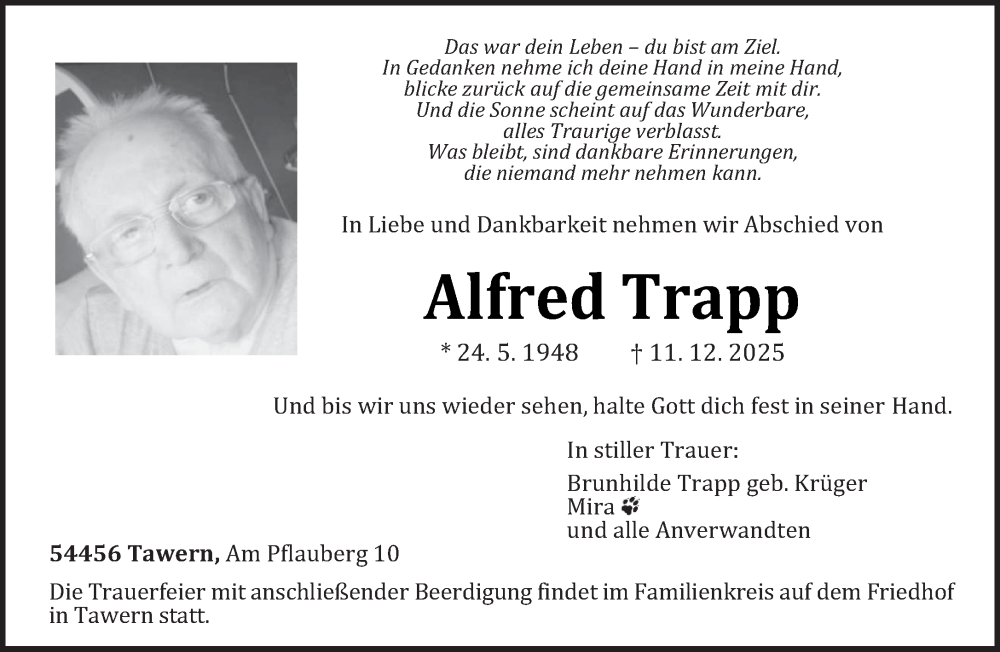 Das war dein Leben – du bist am Ziel.
In Gedanken nehme ich deine Hand in meine Hand,
blicke zurück auf die gemeinsame Zeit mit dir.
Und die Sonne scheint auf das Wunderbare,
alles Traurige verblasst.
Was bleibt, sind dankbare Erinnerungen,
die niemand mehr nehmen kann.

In Liebe und Dankbarkeit nehmen wir Abschied von

Alfred Trapp

* 24. 5. 1948 † 11. 12. 2025

Und bis wir uns wieder sehen, halte Gott dich fest in seiner Hand.

In stiller Trauer:

Brunhilde Trapp geb. Krüger
Mira
und alle Anverwandten

54456 Tawern, Am Pflauberg 10

Die Trauerfeier mit anschließender Beerdigung findet im Familienkreis auf dem Friedhof in Tawern statt.